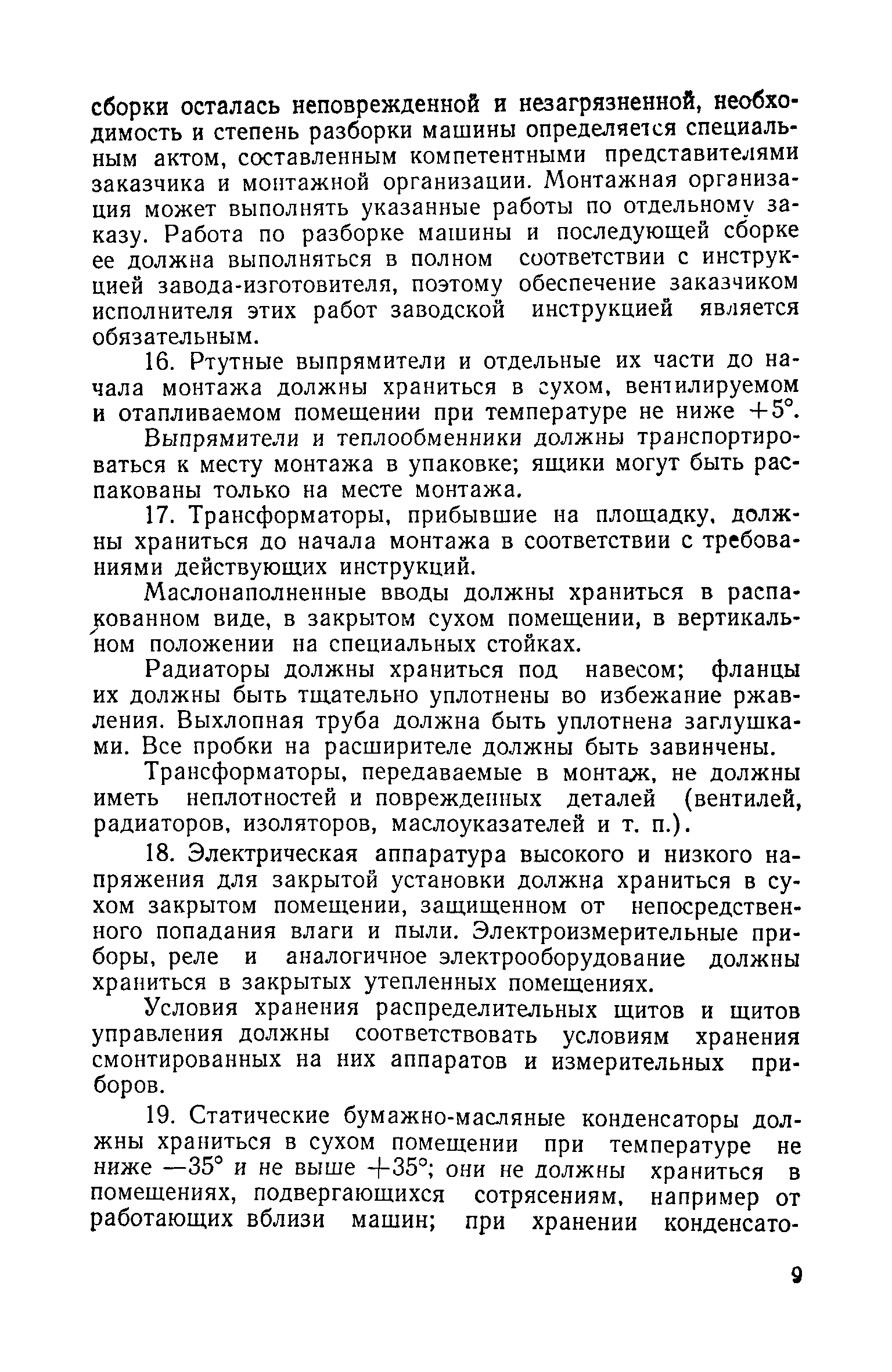 сборки осталась неповрежденной и незагрязненной, необходимость и степень разборки машины определяется специальным актом, составленным компетентными представителями заказчика и монтажной организации. Монтажная организация может выполнять указанные работы по отдельному заказу. Работа по разборке машины и последующей сборке ее должна выполняться в полном соответствии с инструкцией завода-изготовителя, поэтому обеспечение заказчиком исполнителя этих работ заводской инструкцией является обязательным.

16. Ртутные выпрямители и отдельные их части до начала монтажа должны храниться в сухом, вентилируемом и отапливаемом помещении при температуре не ниже $+5°$.

Выпрямители и теплообменники должны транспортироваться к месту монтажа в упаковке; ящики могут быть распакованы только на месте монтажа.

17. Трансформаторы, прибывшие на площадку, должны храниться до начала монтажа в соответствии с требованиями действующих инструкций.

Маслонаполненные вводы должны храниться в распакованном виде, в закрытом сухом помещении, в вертикальном положении на специальных стойках.

Радиаторы должны храниться под навесом; фланцы их должны быть тщательно уплотнены во избежание ржавления. Выхлопная труба должна быть уплотнена заглушками. Все пробки на расширителе должны быть завинчены.

Трансформаторы, передаваемые в монтаж, не должны иметь неплотностей и поврежденных деталей (вентилей, радиаторов, изоляторов, маслоуказателей и т. п.).

18. Электрическая аппаратура высокого и низкого напряжения для закрытой установки должна храниться в сухом закрытом помещении, защищенном от непосредственного попадания влаги и пыли. Электроизмерительные приборы, реле и аналогичное электрооборудование должны храниться в закрытых утепленных помещениях.

Условия хранения распределительных щитов и щитов управления должны соответствовать условиям хранения смонтированных на них аппаратов и измерительных приборов.

19. Статические бумажно-масляные конденсаторы должны храниться в сухом помещении при температуре не ниже $-35°$ и не выше $+35°$; они не должны храниться в помещениях, подвергающихся сотрясениям, например от работающих вблизи машин; при хранении конденсато-

9